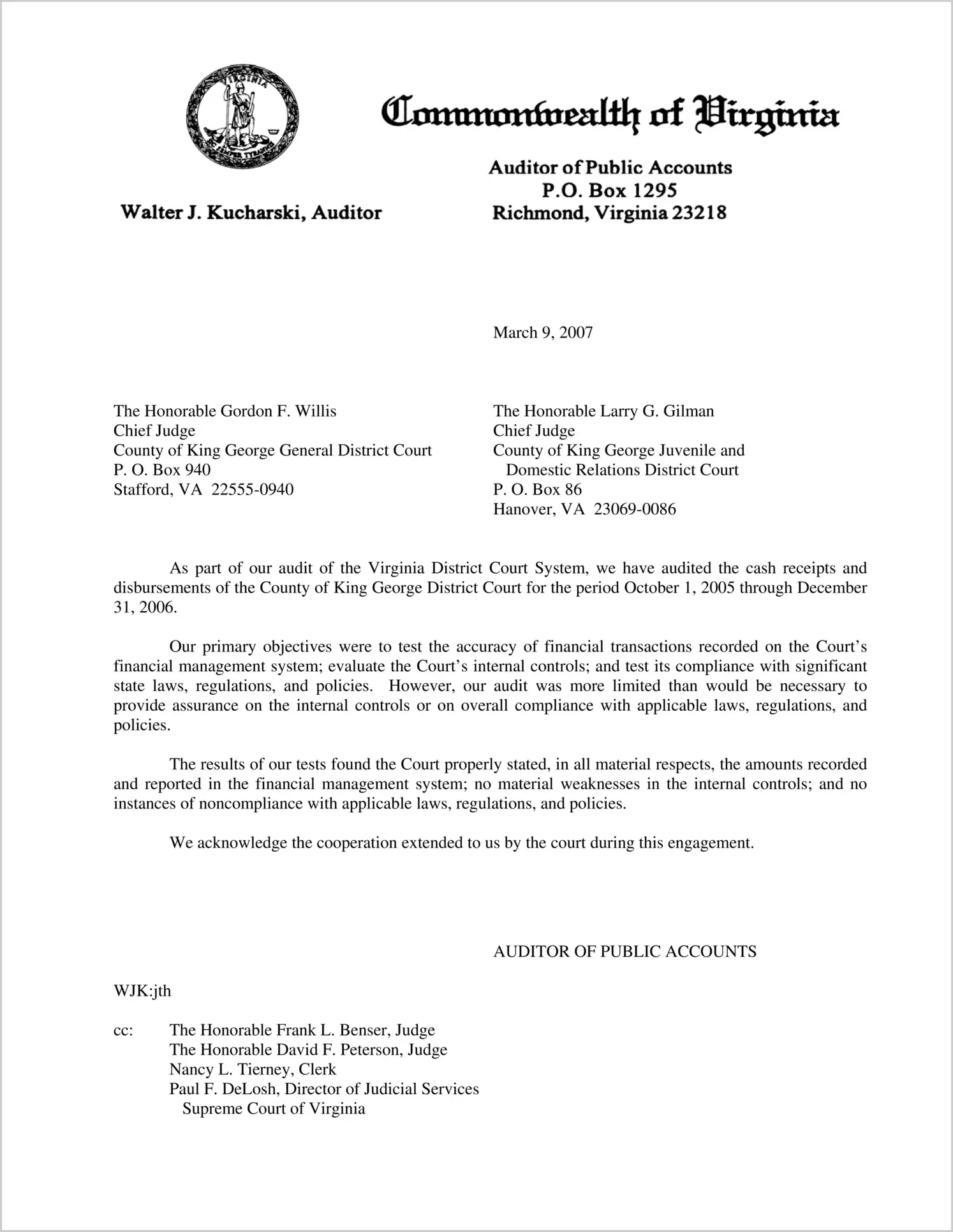 VIRGINIA
SIC SEMPER TYRANNIS

Commonwealth of Virginia

Walter J. Kucharski, Auditor

Auditor of Public Accounts
P.O. Box 1295
Richmond, Virginia 23218

March 9, 2007

The Honorable Gordon F. Willis
Chief Judge
County of King George General District Court
P. O. Box 940
Stafford, VA 22555-0940

The Honorable Larry G. Gilman
Chief Judge
County of King George Juvenile and Domestic Relations District Court
P. O. Box 86
Hanover, VA 23069-0086

As part of our audit of the Virginia District Court System, we have audited the cash receipts and disbursements of the County of King George District Court for the period October 1, 2005 through December 31, 2006.

Our primary objectives were to test the accuracy of financial transactions recorded on the Court's financial management system; evaluate the Court's internal controls; and test its compliance with significant state laws, regulations, and policies. However, our audit was more limited than would be necessary to provide assurance on the internal controls or on overall compliance with applicable laws, regulations, and policies.

The results of our tests found the Court properly stated, in all material respects, the amounts recorded and reported in the financial management system; no material weaknesses in the internal controls; and no instances of noncompliance with applicable laws, regulations, and policies.

We acknowledge the cooperation extended to us by the court during this engagement.

AUDITOR OF PUBLIC ACCOUNTS

WJK:jth

cc: The Honorable Frank L. Benser, Judge
The Honorable David F. Peterson, Judge
Nancy L. Tierney, Clerk
Paul F. DeLosh, Director of Judicial Services
Supreme Court of Virginia